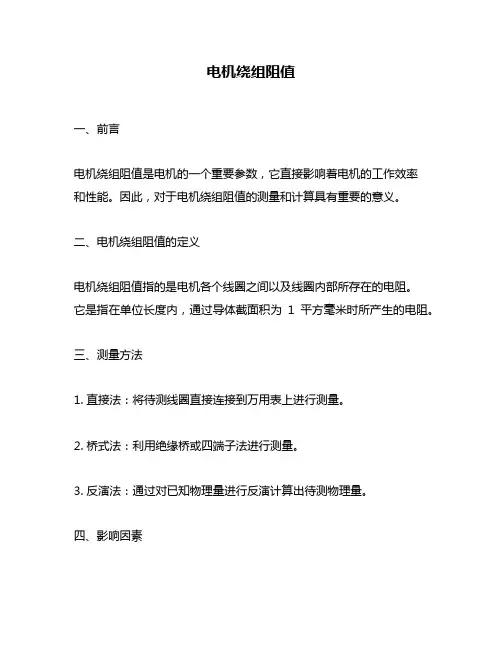 电机绕组阻值

一、前言

电机绕组阻值是电机的一个重要参数，它直接影响着电机的工作效率和性能。因此，对于电机绕组阻值的测量和计算具有重要的意义。

二、电机绕组阻值的定义

电机绕组阻值指的是电机各个线圈之间以及线圈内部所存在的电阻。它是指在单位长度内，通过导体截面积为 1 平方毫米时所产生的电阻。

三、测量方法

1. 直接法：将待测线圈直接连接到万用表上进行测量。

2. 桥式法：利用绝缘桥或四端子法进行测量。

3. 反演法：通过对已知物理量进行反演计算出待测物理量。

四、影响因素